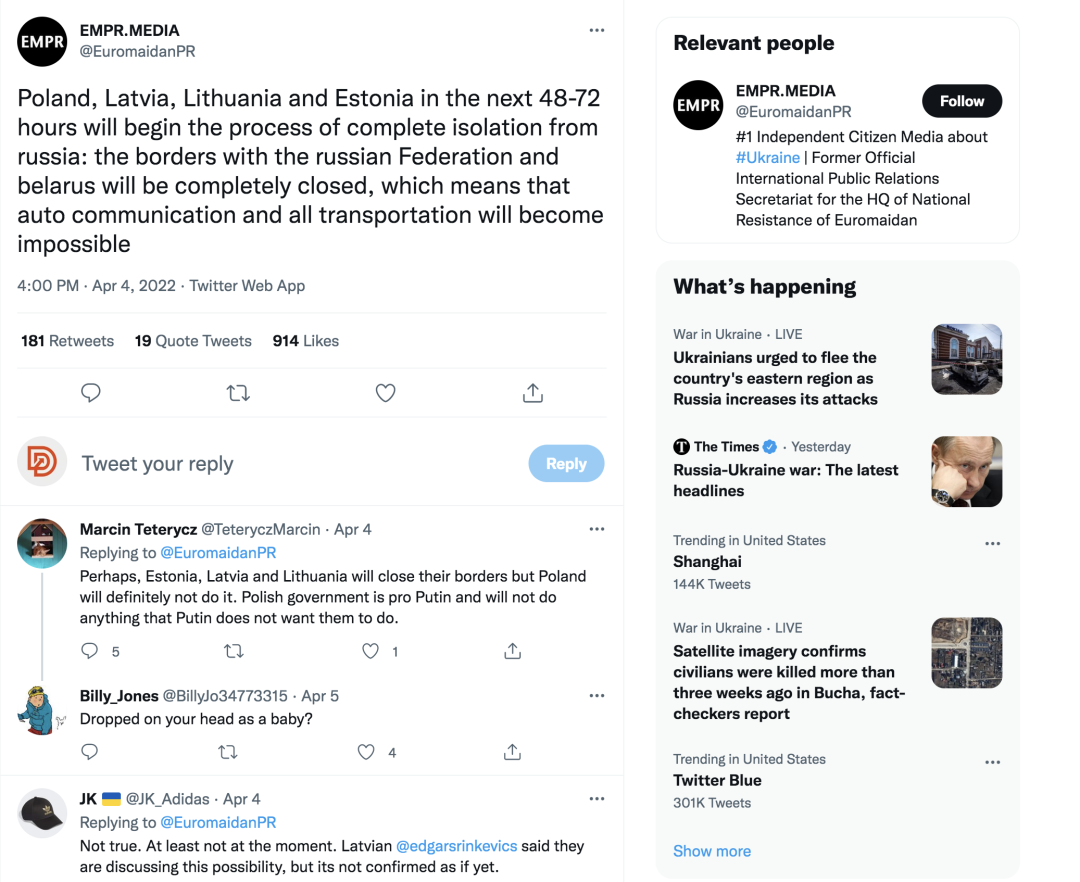 EMPR
EMPR.MEDIA
@EuromaidanPR

Poland, Latvia, Lithuania and Estonia in the next 48-72 hours will begin the process of complete isolation from russia: the borders with the russian Federation and belarus will be completely closed, which means that auto communication and all transportation will become impossible

4:00 PM · Apr 4, 2022 · Twitter Web App

181 Retweets 19 Quote Tweets 914 Likes

Tweet your reply
Reply

Marcin Teterycz @TeteryczMarcin · Apr 4
Replying to @EuromaidanPR
Perhaps, Estonia, Latvia and Lithuania will close their borders but Poland will definitely not do it. Polish government is pro Putin and will not do anything that Putin does not want them to do.
5 1

Billy_Jones @BillyJo34773315 · Apr 5
Dropped on your head as a baby?
4

JK @JK_Adidas · Apr 4
Replying to @EuromaidanPR
Not true. At least not at the moment. Latvian @edgarsrinkevics said they are discussing this possibility, but its not confirmed as if yet.

Relevant people

EMPR
EMPR.MEDIA
@EuromaidanPR
Follow
#1 Independent Citizen Media about #Ukraine | Former Official International Public Relations Secretariat for the HQ of National Resistance of Euromaidan

What's happening

War in Ukraine · LIVE
Ukrainians urged to flee the country's eastern region as Russia increases its attacks

The Times · Yesterday
Russia-Ukraine war: The latest headlines

Trending in United States
Shanghai
144K Tweets

War in Ukraine · LIVE
Satellite imagery confirms civilians were killed more than three weeks ago in Bucha, fact-checkers report

Trending in United States
Twitter Blue
301K Tweets

Show more